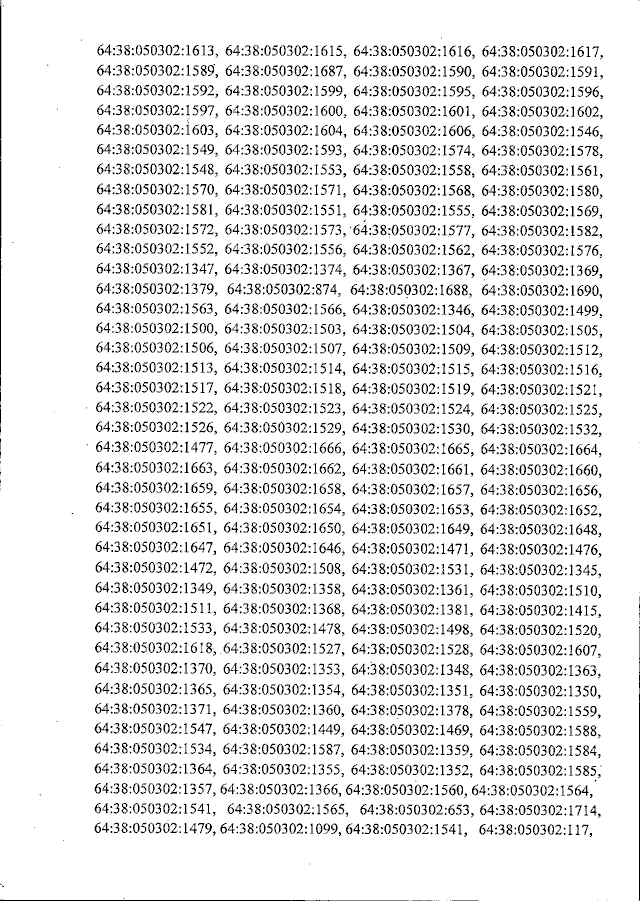 64:38:050302:1613, 64:38:050302:1615, 64:38:050302:1616, 64:38:050302:1617, 64:38:050302:1589, 64:38:050302:1687, 64:38:050302:1590, 64:38:050302:1591, 64:38:050302:1592, 64:38:050302:1599, 64:38:050302:1595, 64:38:050302:1596, 64:38:050302:1597, 64:38:050302:1600, 64:38:050302:1601, 64:38:050302:1602, 64:38:050302:1603, 64:38:050302:1604, 64:38:050302:1606, 64:38:050302:1546, 64:38:050302:1549, 64:38:050302:1593, 64:38:050302:1574, 64:38:050302:1578, 64:38:050302:1548, 64:38:050302:1553, 64:38:050302:1558, 64:38:050302:1561, 64:38:050302:1570, 64:38:050302:1571, 64:38:050302:1568, 64:38:050302:1580, 64:38:050302:1581, 64:38:050302:1551, 64:38:050302:1555, 64:38:050302:1569, 64:38:050302:1572, 64:38:050302:1573, 64:38:050302:1577, 64:38:050302:1582, 64:38:050302:1552, 64:38:050302:1556, 64:38:050302:1562, 64:38:050302:1576, 64:38:050302:1347, 64:38:050302:1374, 64:38:050302:1367, 64:38:050302:1369, 64:38:050302:1379, 64:38:050302:874, 64:38:050302:1688, 64:38:050302:1690, 64:38:050302:1563, 64:38:050302:1566, 64:38:050302:1346, 64:38:050302:1499, 64:38:050302:1500, 64:38:050302:1503, 64:38:050302:1504, 64:38:050302:1505, 64:38:050302:1506, 64:38:050302:1507, 64:38:050302:1509, 64:38:050302:1512, 64:38:050302:1513, 64:38:050302:1514, 64:38:050302:1515, 64:38:050302:1516, 64:38:050302:1517, 64:38:050302:1518, 64:38:050302:1519, 64:38:050302:1521, 64:38:050302:1522, 64:38:050302:1523, 64:38:050302:1524, 64:38:050302:1525, 64:38:050302:1526, 64:38:050302:1529, 64:38:050302:1530, 64:38:050302:1532, 64:38:050302:1477, 64:38:050302:1666, 64:38:050302:1665, 64:38:050302:1664, 64:38:050302:1663, 64:38:050302:1662, 64:38:050302:1661, 64:38:050302:1660, 64:38:050302:1659, 64:38:050302:1658, 64:38:050302:1657, 64:38:050302:1656, 64:38:050302:1655, 64:38:050302:1654, 64:38:050302:1653, 64:38:050302:1652, 64:38:050302:1651, 64:38:050302:1650, 64:38:050302:1649, 64:38:050302:1648, 64:38:050302:1647, 64:38:050302:1646, 64:38:050302:1471, 64:38:050302:1476, 64:38:050302:1472, 64:38:050302:1508, 64:38:050302:1531, 64:38:050302:1345, 64:38:050302:1349, 64:38:050302:1358, 64:38:050302:1361, 64:38:050302:1510, 64:38:050302:1511, 64:38:050302:1368, 64:38:050302:1381, 64:38:050302:1415, 64:38:050302:1533, 64:38:050302:1478, 64:38:050302:1498, 64:38:050302:1520, 64:38:050302:1618, 64:38:050302:1527, 64:38:050302:1528, 64:38:050302:1607, 64:38:050302:1370, 64:38:050302:1353, 64:38:050302:1348, 64:38:050302:1363, 64:38:050302:1365, 64:38:050302:1354, 64:38:050302:1351, 64:38:050302:1350, 64:38:050302:1371, 64:38:050302:1360, 64:38:050302:1378, 64:38:050302:1559, 64:38:050302:1547, 64:38:050302:1449, 64:38:050302:1469, 64:38:050302:1588, 64:38:050302:1534, 64:38:050302:1587, 64:38:050302:1359, 64:38:050302:1584, 64:38:050302:1364, 64:38:050302:1355, 64:38:050302:1352, 64:38:050302:1585, 64:38:050302:1357, 64:38:050302:1366, 64:38:050302:1560, 64:38:050302:1564, 64:38:050302:1541, 64:38:050302:1565, 64:38:050302:653, 64:38:050302:1714, 64:38:050302:1479, 64:38:050302:1099, 64:38:050302:1541, 64:38:050302:117,